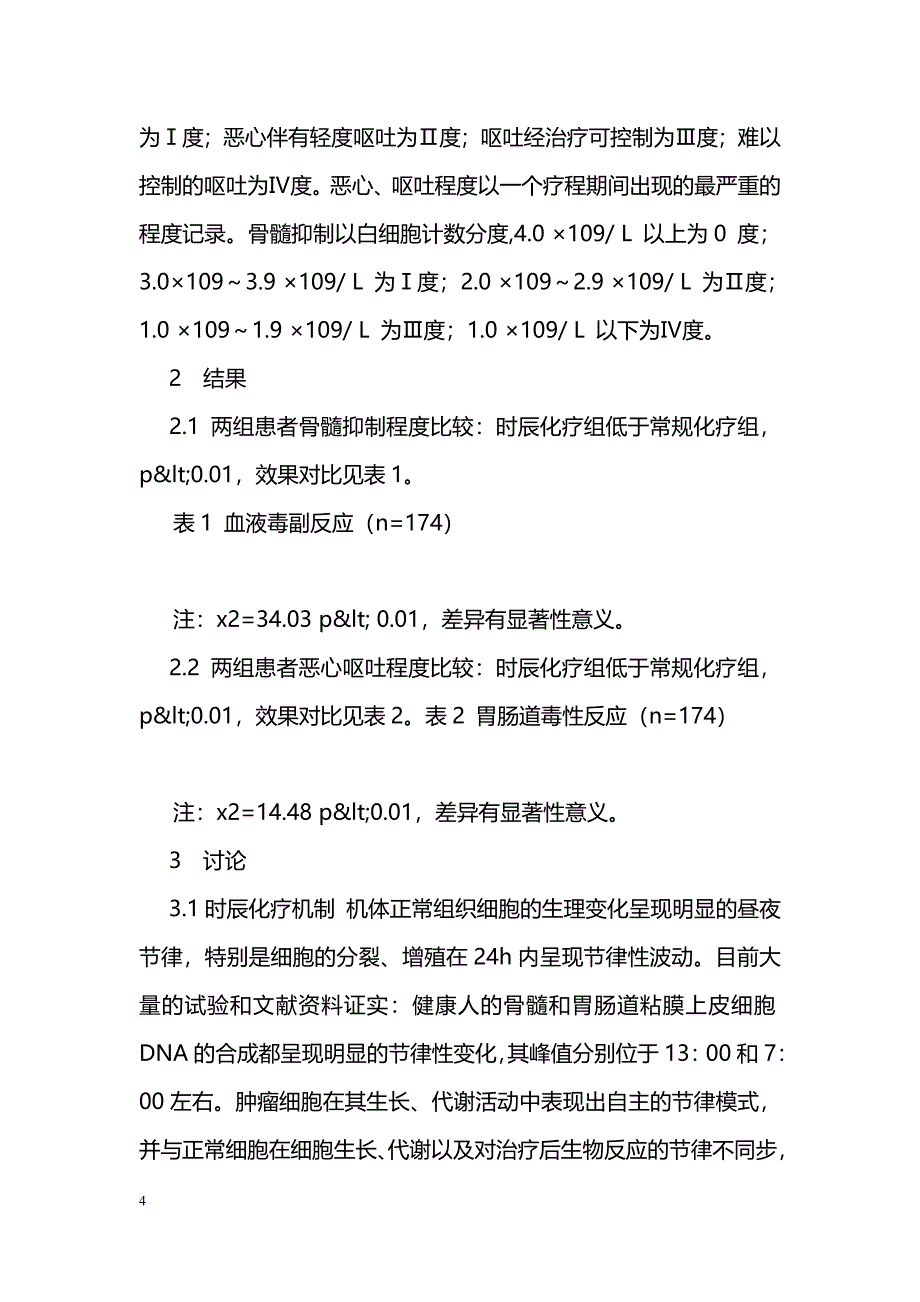 为Ⅰ度；恶心伴有轻度呕吐为Ⅱ度；呕吐经治疗可控制为Ⅲ度；难以控制的呕吐为Ⅳ度。恶心、呕吐程度以一个疗程期间出现的最严重的程度记录。骨髓抑制以白细胞计数分度,4.0 ×109/ L 以上为 0 度；3.0×109～3.9 ×109/ L 为Ⅰ度；2.0 ×109～2.9 ×109/ L 为Ⅱ度；1.0 ×109～1.9 ×109/ L 为Ⅲ度；1.0 ×109/ L 以下为Ⅳ度。

2 结果

2.1 两组患者骨髓抑制程度比较：时辰化疗组低于常规化疗组，p&lt;0.01，效果对比见表 1。

表 1 血液毒副反应（n=174）

注：x2=34.03 p&lt; 0.01，差异有显著性意义。

2.2 两组患者恶心呕吐程度比较：时辰化疗组低于常规化疗组，p&lt;0.01，效果对比见表 2。表 2 胃肠道毒性反应（n=174）

注：x2=14.48 p&lt;0.01，差异有显著性意义。

3 讨论

3.1 时辰化疗机制 机体正常组织细胞的生理变化呈现明显的昼夜节律，特别是细胞的分裂、增殖在 24h 内呈现节律性波动。目前大量的试验和文献资料证实：健康人的骨髓和胃肠道粘膜上皮细胞 DNA 的合成都呈现明显的节律性变化，其峰值分别位于 13：00 和 7：00 左右。肿瘤细胞在其生长、代谢活动中表现出自主的节律模式，并与正常细胞在细胞生长、代谢以及对治疗后生物反应的节律不同步，

4